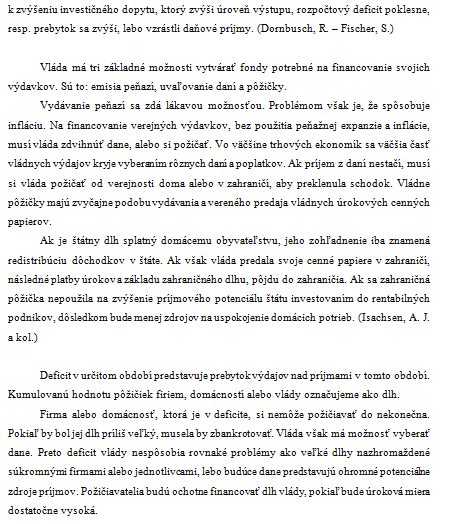 k zvýšeniu investičného dopytu, ktorý zvýši úroveň výstupu, rozpočtový deficit poklesne, resp. prebytok sa zvýši, lebo vzrástli daňové príjmy. (Dornbusch, R. – Fischer, S.)

Vláda má tri základné možnosti vytvárať fondy potrebné na financovanie svojich výdavkov. Sú to: emisia peňazí, uvaľovanie daní a pôžičky.

Vydávanie peňazí sa zdá lákavou možnosťou. Problémom však je, že spôsobuje infláciu. Na financovanie verejných výdavkov, bez použitia peňažnej expanzie a inflácie, musí vláda zdvihnúť dane, alebo si požičať. Vo väčšine trhových ekonomík sa väčšia časť vládnych výdajov kryje vyberaním rôznych daní a poplatkov. Ak príjem z daní nestačí, musí si vláda požičať od verejnosti doma alebo v zahraničí, aby preklenula schodok. Vládne pôžičky majú zvyčajne podobu vydávania a vereného predaja vládnych úrokových cenných papierov.

Ak je štátny dlh splatný domácemu obyvateľstvu, jeho zohľadnenie iba znamená redistribúciu dôchodkov v štáte. Ak však vláda predala svoje cenné papiere v zahraničí, následné platby úrokov a základu zahraničného dlhu, pôjdu do zahraničia. Ak sa zahraničná pôžička nepoužila na zvýšenie príjmového potenciálu štátu investovaním do rentabilných podnikov, dôsledkom bude menej zdrojov na uspokojenie domácich potrieb. (Isachsen, A. J. a kol.)

Deficit v určitom období predstavuje prebytok výdajov nad príjmami v tomto období. Kumulovanú hodnotu pôžičiek firiem, domácností alebo vlády označujeme ako dlh.

Firma alebo domácnosť, ktorá je v deficite, si nemôže požičiavať do nekonečna. Pokiaľ by bol jej dlh príliš veľký, musela by zbankrotovať. Vláda však má možnosť vyberať dane. Preto deficit vlády nespôsobia rovnaké problémy ako veľké dlhy nazhromaždené súkromnými firmami alebo jednotlivcami, lebo budúce dane predstavujú ohromné potenciálne zdroje príjmov. Požičiavatelia budú ochotne financovať dlh vlády, pokiaľ bude úroková miera dostatočne vysoká.